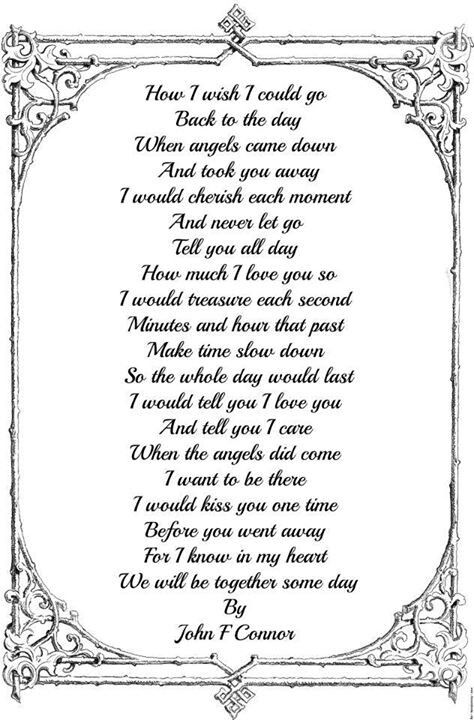 How I wish I could go
Back to the day
When angels came down
And took you away
I would cherish each moment
And never let go
Tell you all day
How much I love you so
I would treasure each second
Minutes and hour that past
Make time slow down
So the whole day would last
I would tell you I love you
And tell you I care
When the angels did come
I want to be there
I would kiss you one time
Before you went away
For I know in my heart
We will be together some day
By
John F Connor